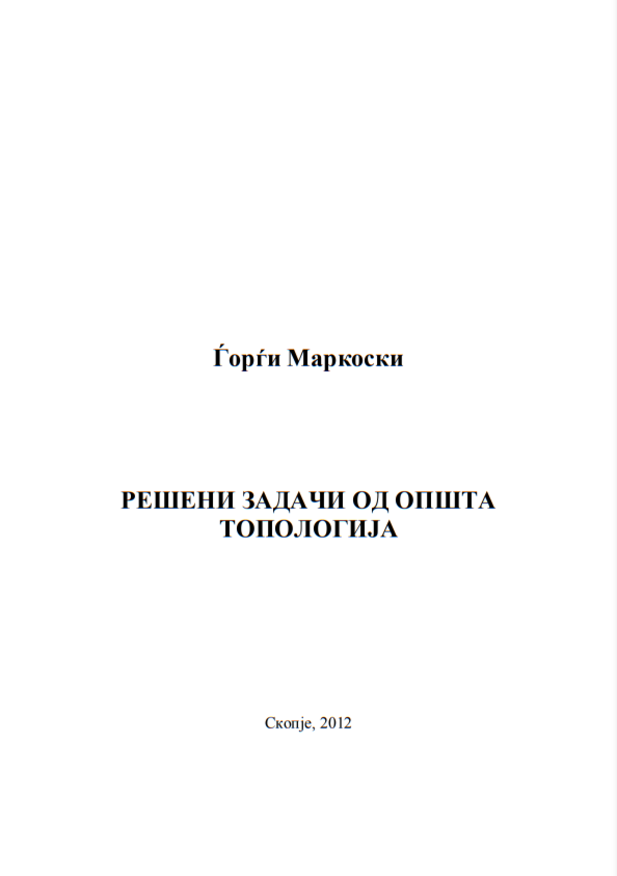 Ѓорѓи Маркоски

РЕШЕНИ ЗАДАЧИ ОД ОПШТА ТОПОЛОГИЈА

Скопје, 2012